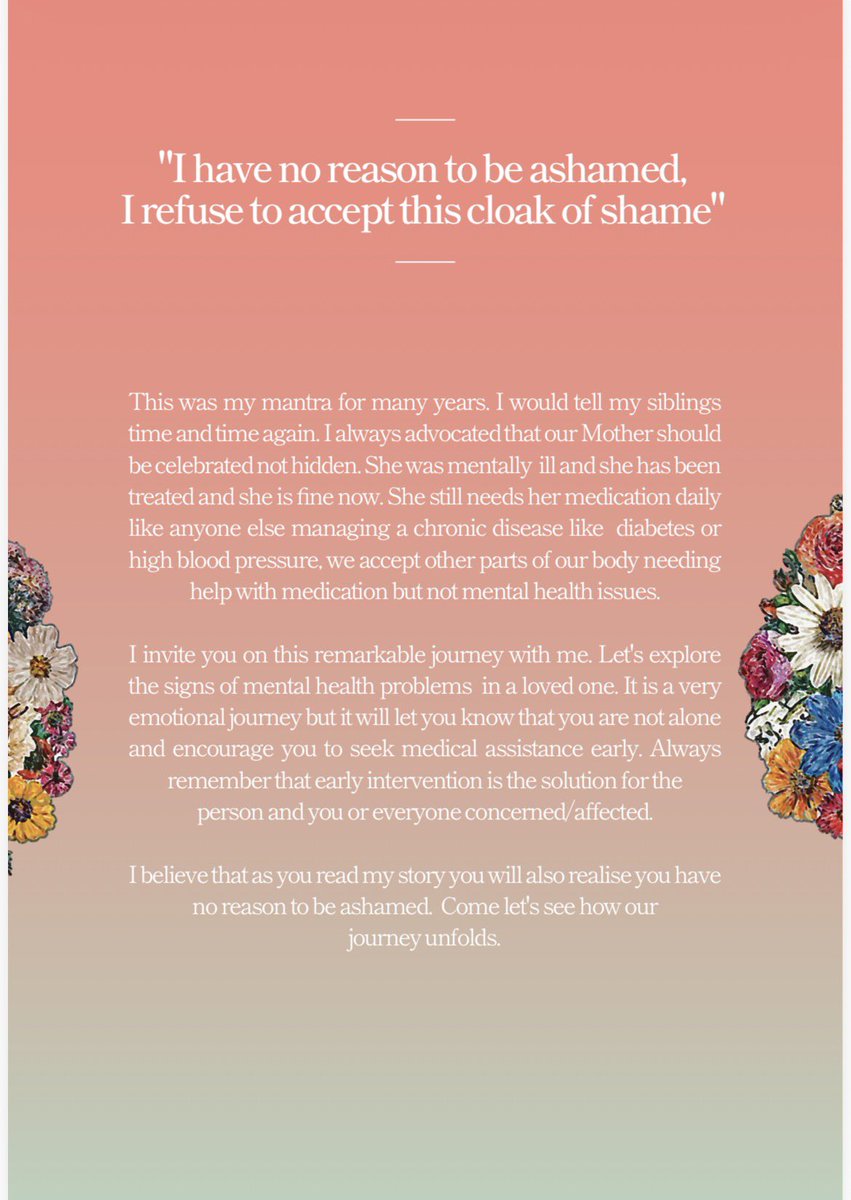 "I have no reason to be ashamed,
I refuse to accept this cloak of shame"

This was my mantra for many years. I would tell my siblings time and time again. I always advocated that our Mother should be celebrated not hidden. She was mentally ill and she has been treated and she is fine now. She still needs her medication daily like anyone else managing a chronic disease like diabetes or high blood pressure, we accept other parts of our body needing help with medication but not mental health issues.

I invite you on this remarkable journey with me. Let's explore the signs of mental health problems in a loved one. It is a very emotional journey but it will let you know that you are not alone and encourage you to seek medical assistance early. Always remember that early intervention is the solution for the person and you or everyone concerned/affected.

I believe that as you read my story you will also realise you have no reason to be ashamed. Come let's see how our journey unfolds.